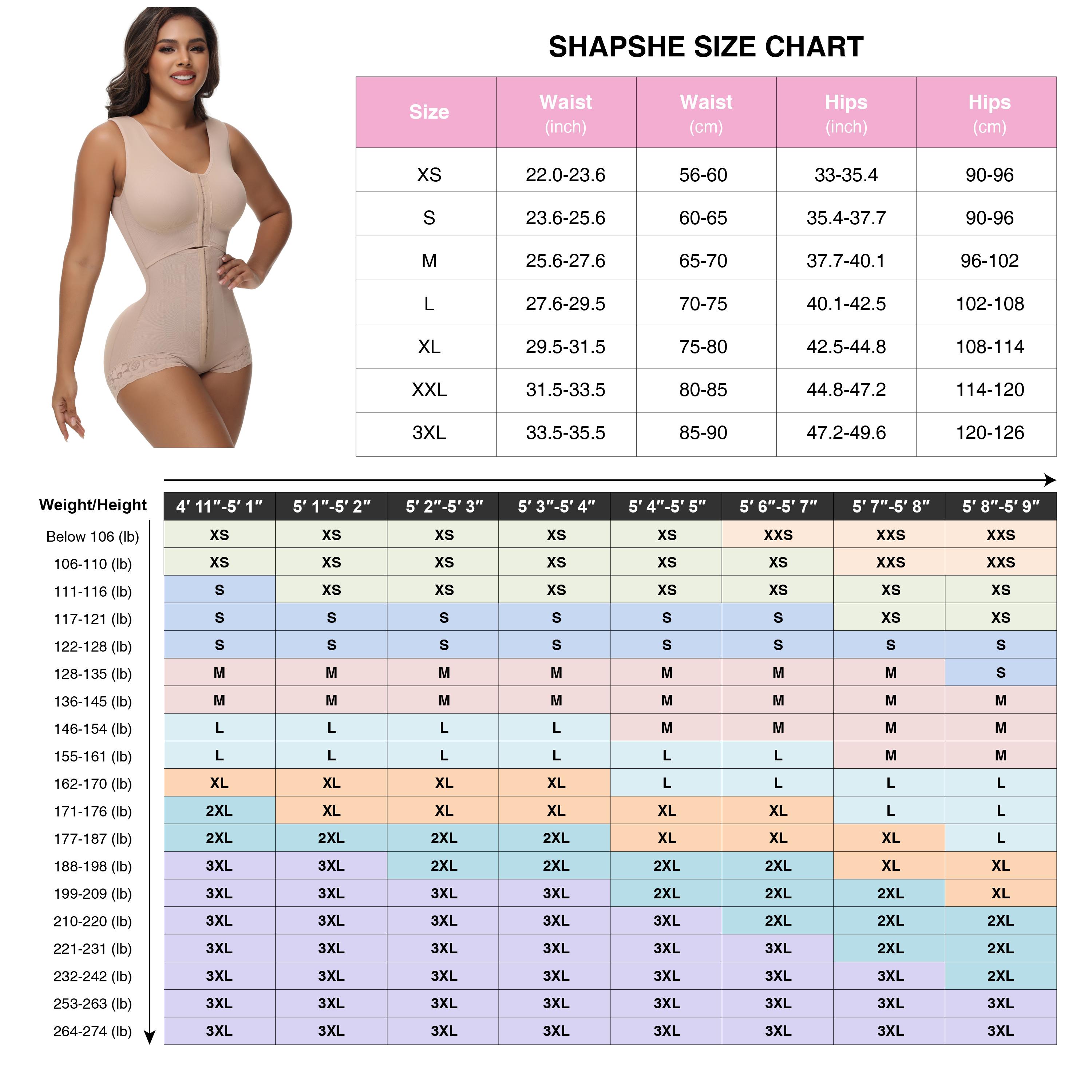 SHAPSHE SIZE CHART

| Size | Waist (inch) | Waist (cm) | Hips (inch) | Hips (cm) |
|---|---|---|---|---|
| XS | 22.0-23.6 | 56-60 | 33-35.4 | 90-96 |
| S | 23.6-25.6 | 60-65 | 35.4-37.7 | 90-96 |
| M | 25.6-27.6 | 65-70 | 37.7-40.1 | 96-102 |
| L | 27.6-29.5 | 70-75 | 40.1-42.5 | 102-108 |
| XL | 29.5-31.5 | 75-80 | 42.5-44.8 | 108-114 |
| XXL | 31.5-33.5 | 80-85 | 44.8-47.2 | 114-120 |
| 3XL | 33.5-35.5 | 85-90 | 47.2-49.6 | 120-126 |

| Weight/Height | 4′ 11″-5′ 1″ | 5′ 1″-5′ 2″ | 5′ 2″-5′ 3″ | 5′ 3″-5′ 4″ | 5′ 4″-5′ 5″ | 5′ 6″-5′ 7″ | 5′ 7″-5′ 8″ | 5′ 8″-5′ 9″ |
|---|---|---|---|---|---|---|---|---|
| Below 106 (lb) | XS | XS | XS | XS | XS | XXS | XXS | XXS |
| 106-110 (lb) | XS | XS | XS | XS | XS | XS | XXS | XXS |
| 111-116 (lb) | S | XS | XS | XS | XS | XS | XS | XS |
| 117-121 (lb) | S | S | S | S | S | S | XS | XS |
| 122-128 (lb) | S | S | S | S | S | S | S | S |
| 128-135 (lb) | M | M | M | M | M | M | M | S |
| 136-145 (lb) | M | M | M | M | M | M | M | M |
| 146-154 (lb) | L | L | L | L | M | M | M | M |
| 155-161 (lb) | L | L | L | L | L | L | M | M |
| 162-170 (lb) | XL | XL | XL | XL | L | L | L | L |
| 171-176 (lb) | 2XL | XL | XL | XL | XL | XL | L | L |
| 177-187 (lb) | 2XL | 2XL | 2XL | 2XL | XL | XL | XL | L |
| 188-198 (lb) | 3XL | 3XL | 2XL | 2XL | 2XL | 2XL | XL | XL |
| 199-209 (lb) | 3XL | 3XL | 3XL | 3XL | 2XL | 2XL | 2XL | XL |
| 210-220 (lb) | 3XL | 3XL | 3XL | 3XL | 3XL | 2XL | 2XL | 2XL |
| 221-231 (lb) | 3XL | 3XL | 3XL | 3XL | 3XL | 3XL | 2XL | 2XL |
| 232-242 (lb) | 3XL | 3XL | 3XL | 3XL | 3XL | 3XL | 3XL | 2XL |
| 253-263 (lb) | 3XL | 3XL | 3XL | 3XL | 3XL | 3XL | 3XL | 3XL |
| 264-274 (lb) | 3XL | 3XL | 3XL | 3XL | 3XL | 3XL | 3XL | 3XL |